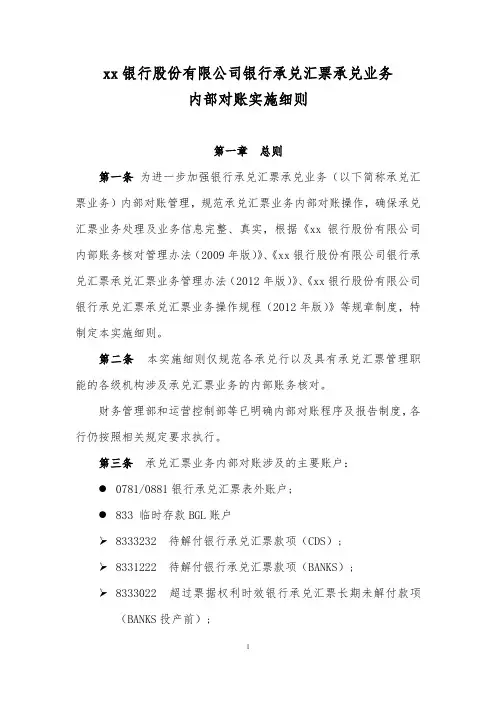 xx 银行股份有限公司银行承兑汇票承兑业务
内部对账实施细则

第一章　总则

第一条　为进一步加强银行承兑汇票承兑业务（以下简称承兑汇票业务）内部对账管理，规范承兑汇票业务内部对账操作，确保承兑汇票业务处理及业务信息完整、真实，根据《xx 银行股份有限公司内部账务核对管理办法（2009 年版）》、《xx 银行股份有限公司银行承兑汇票承兑汇票业务管理办法（2012 年版）》、《xx 银行股份有限公司银行承兑汇票承兑汇票业务操作规程（2012 年版）》等规章制度，特制定本实施细则。

第二条　本实施细则仅规范各承兑行以及具有承兑汇票管理职能的各级机构涉及承兑汇票业务的内部账务核对。

财务管理部和运营控制部等已明确内部对账程序及报告制度，各行仍按照相关规定要求执行。

第三条　承兑汇票业务内部对账涉及的主要账户：

● 0781/0881 银行承兑汇票表外账户；

● 833 临时存款 BGL 账户

➢ 8333232　待解付银行承兑汇票款项（CDS）；

➢ 8331222　待解付银行承兑汇票款项（BANKS）；

➢ 8333022　超过票据权利时效银行承兑汇票长期未解付款项（BANKS 投产前）；

1